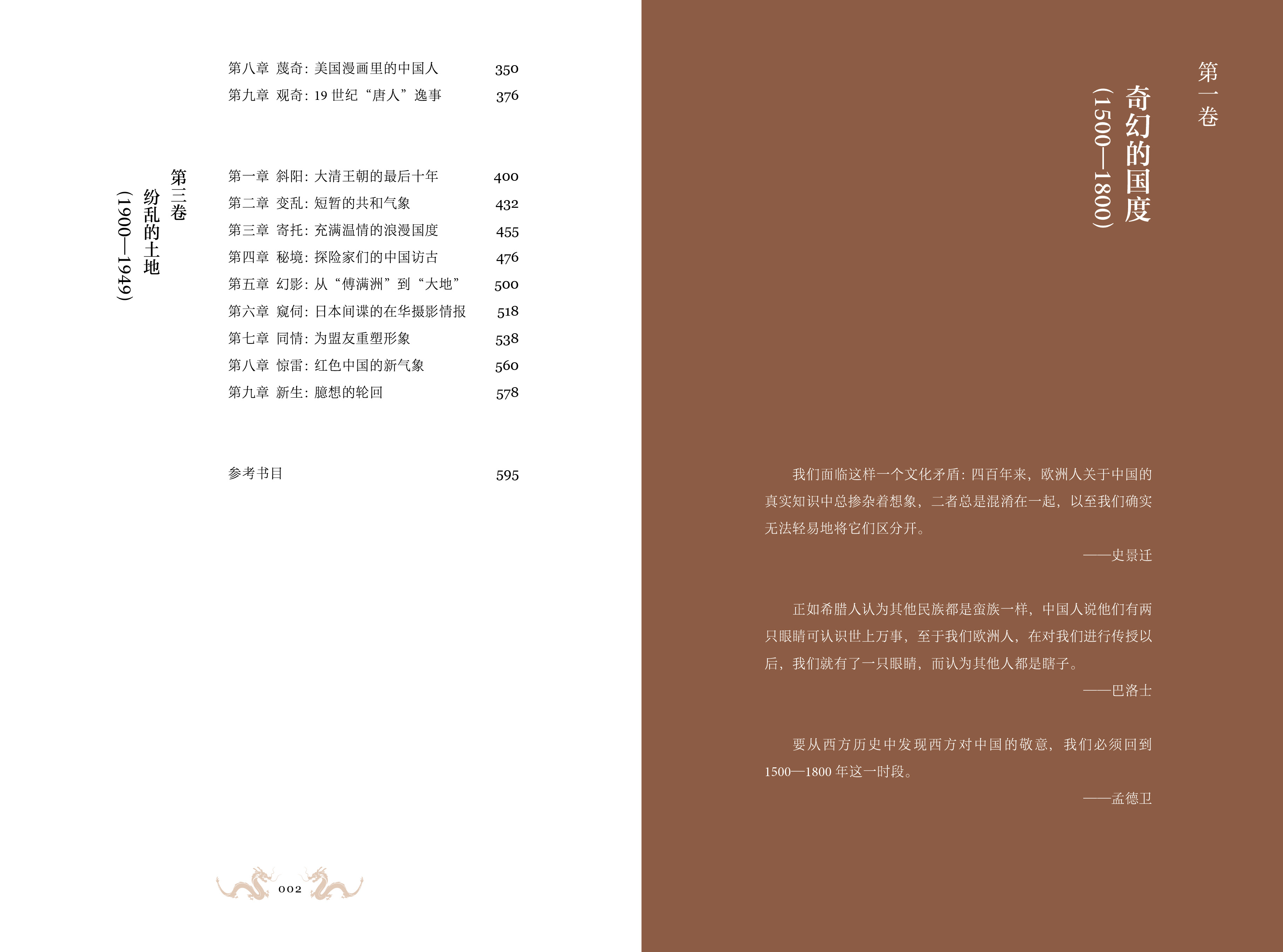 第八章 蔑奇：美国漫画里的中国人 350
第九章 观奇：19世纪“唐人”逸事 376

第三卷
纷乱的土地
（1900—1949）

第一章 斜阳：大清王朝的最后十年 400
第二章 变乱：短暂的共和气象 432
第三章 寄托：充满温情的浪漫国度 455
第四章 秘境：探险家们的中国访古 476
第五章 幻影：从“傅满洲”到“大地” 500
第六章 窥伺：日本间谍的在华摄影情报 518
第七章 同情：为盟友重塑形象 538
第八章 惊雷：红色中国的新气象 560
第九章 新生：臆想的轮回 578

参考书目 595

002

第一卷
奇幻的国度
（1500—1800）

我们面临这样一个文化矛盾：四百年来，欧洲人关于中国的真实知识中总掺杂着想象，二者总是混淆在一起，以至我们确实无法轻易地将它们区分开。

——史景迁

正如希腊人认为其他民族都是蛮族一样，中国人说他们有两只眼睛可认识世上万事，至于我们欧洲人，在对我们进行传授以后，我们就有了一只眼睛，而认为其他人都是瞎子。

——巴洛士

要从西方历史中发现西方对中国的敬意，我们必须回到1500—1800年这一时段。

——孟德卫